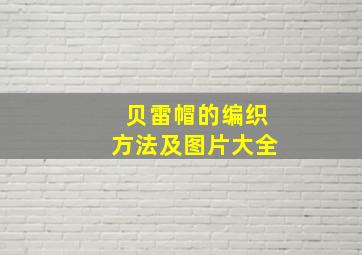 贝雷帽的编织
方法及图片大全